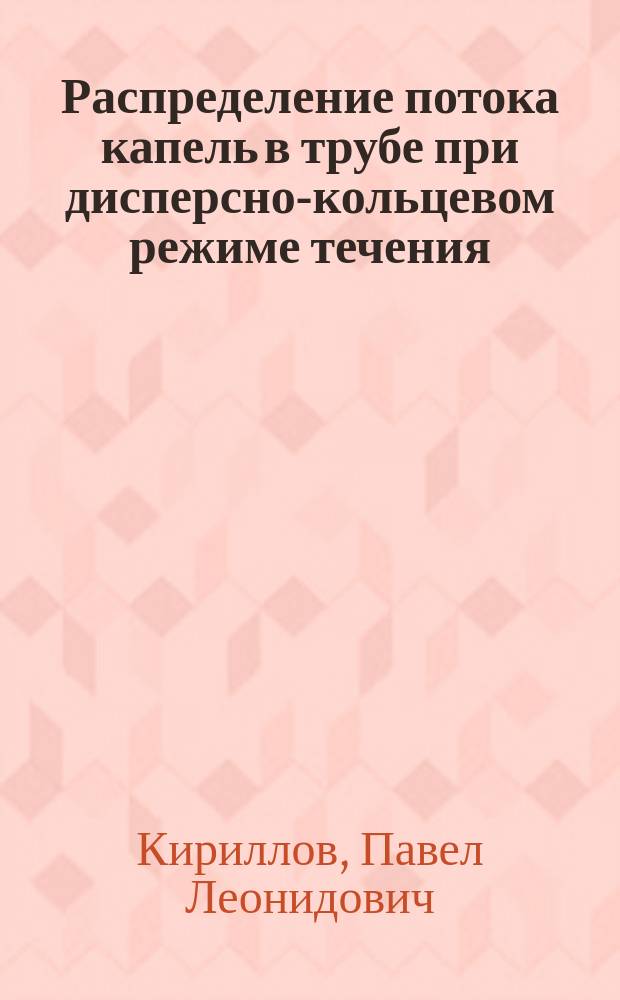 Распределение потока капель в трубе при дисперсно-кольцевом режиме течения

Кириллов, Павел Леонидович